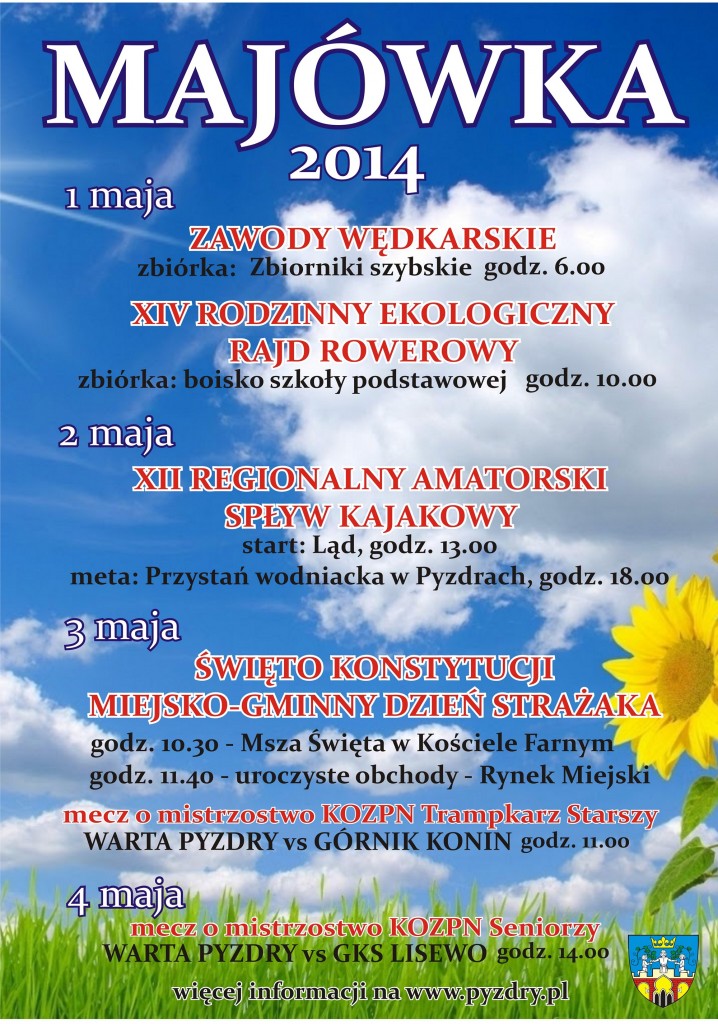 MAJÓWKA
2014

1 maja

ZAWODY WĘDKARSKIE
zbiórka: Zbiorniki szybskie godz. 6.00

XIV RODZINNY EKOLOGICZNY
RAJD ROWEROWY
zbiórka: boisko szkoły podstawowej godz. 10.00

2 maja

XII REGIONALNY AMATORSKI
SPŁYW KAJAKOWY
start: Ląd, godz. 13.00
meta: Przystań wodniacka w Pyzdrach, godz. 18.00

3 maja

ŚWIĘTO KONSTYTUCJI
MIEJSKO-GMINNY DZIEŃ STRAŻAKA
godz. 10.30 - Msza Święta w Kościele Farnym
godz. 11.40 - uroczyste obchody - Rynek Miejski

mecz o mistrzostwo KOZPN Trampkarz Starszy
WARTA PYZDRY vs GÓRNIK KONIN godz. 11.00

4 maja

mecz o mistrzostwo KOZPN Seniorzy
WARTA PYZDRY vs GKS LISEWO godz. 14.00

więcej informacji na www.pyzdry.pl